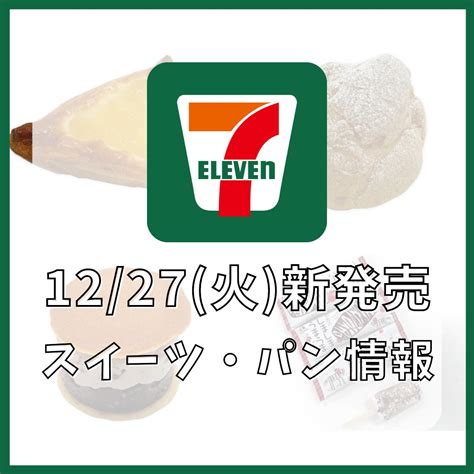 7 ELEVEn

12/27(火)新発売
スイーツ・パン情報